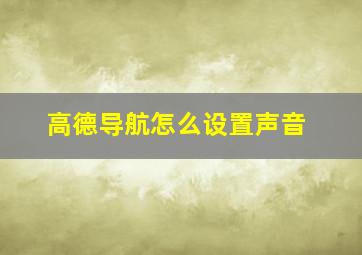 高德导航怎么设置声音